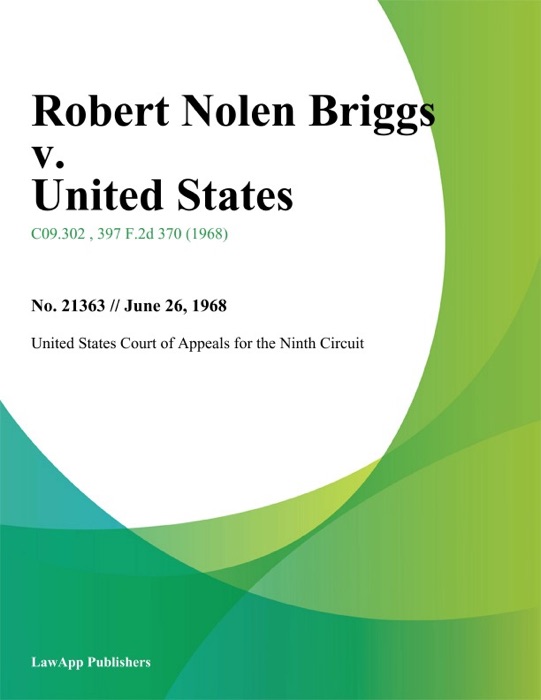 Robert Nolen Briggs v. United States

C09.302 , 397 F.2d 370 (1968)

No. 21363 // June 26, 1968

United States Court of Appeals for the Ninth Circuit

LawApp Publishers